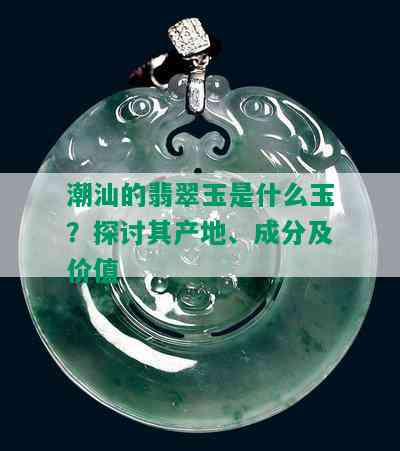 潮汕的翡翠玉是什么玉？探讨其产地、成分及价值